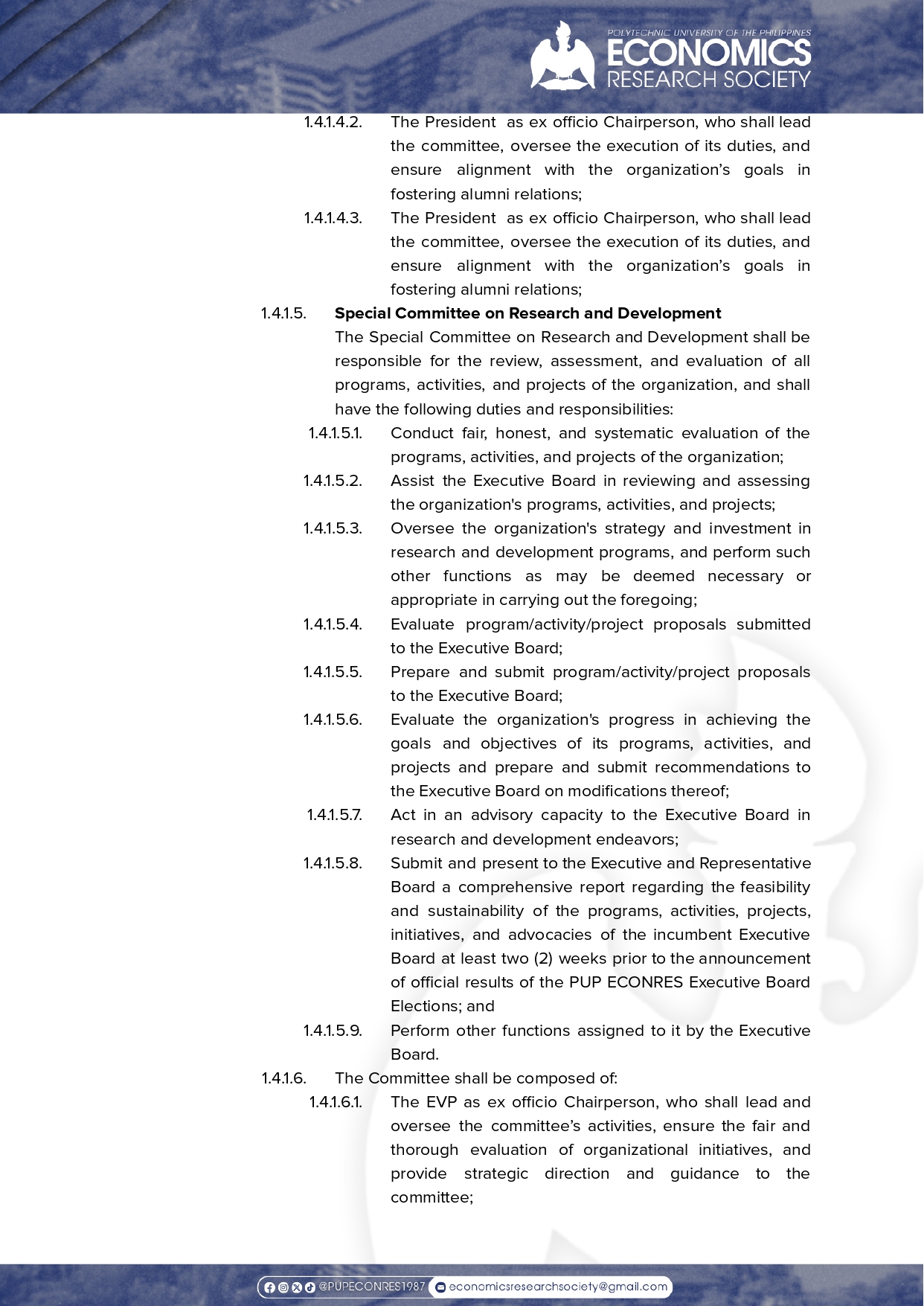 POLYTECHNIC UNIVERSITY OF THE PHILIPPINES
ECONOMICS
RESEARCH SOCIETY

1.4.1.4.2. The President as ex officio Chairperson, who shall lead the committee, oversee the execution of its duties, and ensure alignment with the organization's goals in fostering alumni relations;

1.4.1.4.3. The President as ex officio Chairperson, who shall lead the committee, oversee the execution of its duties, and ensure alignment with the organization's goals in fostering alumni relations;

1.4.1.5. Special Committee on Research and Development

The Special Committee on Research and Development shall be responsible for the review, assessment, and evaluation of all programs, activities, and projects of the organization, and shall have the following duties and responsibilities:

1.4.1.5.1. Conduct fair, honest, and systematic evaluation of the programs, activities, and projects of the organization;

1.4.1.5.2. Assist the Executive Board in reviewing and assessing the organization's programs, activities, and projects;

1.4.1.5.3. Oversee the organization's strategy and investment in research and development programs, and perform such other functions as may be deemed necessary or appropriate in carrying out the foregoing;

1.4.1.5.4. Evaluate program/activity/project proposals submitted to the Executive Board;

1.4.1.5.5. Prepare and submit program/activity/project proposals to the Executive Board;

1.4.1.5.6. Evaluate the organization's progress in achieving the goals and objectives of its programs, activities, and projects and prepare and submit recommendations to the Executive Board on modifications thereof;

1.4.1.5.7. Act in an advisory capacity to the Executive Board in research and development endeavors;

1.4.1.5.8. Submit and present to the Executive and Representative Board a comprehensive report regarding the feasibility and sustainability of the programs, activities, projects, initiatives, and advocacies of the incumbent Executive Board at least two (2) weeks prior to the announcement of official results of the PUP ECONRES Executive Board Elections; and

1.4.1.5.9. Perform other functions assigned to it by the Executive Board.

1.4.1.6. The Committee shall be composed of:

1.4.1.6.1. The EVP as ex officio Chairperson, who shall lead and oversee the committee's activities, ensure the fair and thorough evaluation of organizational initiatives, and provide strategic direction and guidance to the committee;

@PUPECONRES1987 economicsresearchsociety@gmail.com